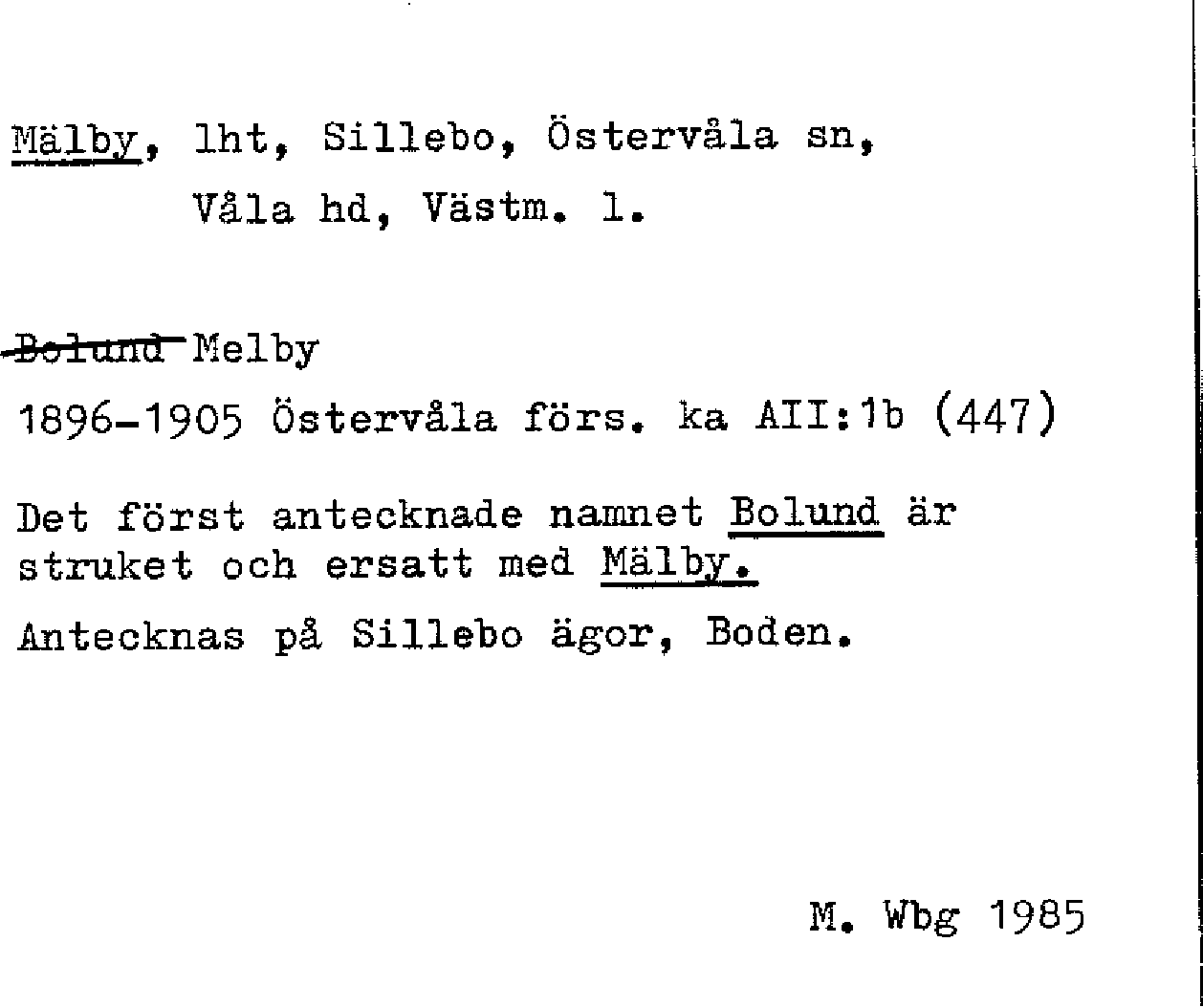 Mälby, lht, Sillebo, Östervåla sn,
Våla hd, Västm. l.

Bolund Melby
1896-1905 Östervåla förs. ka AII:1b (447)

Det först antecknade namnet Bolund är struket och ersatt med Mälby.

Antecknas på Sillebo ägor, Boden.

M. Wbg 1985